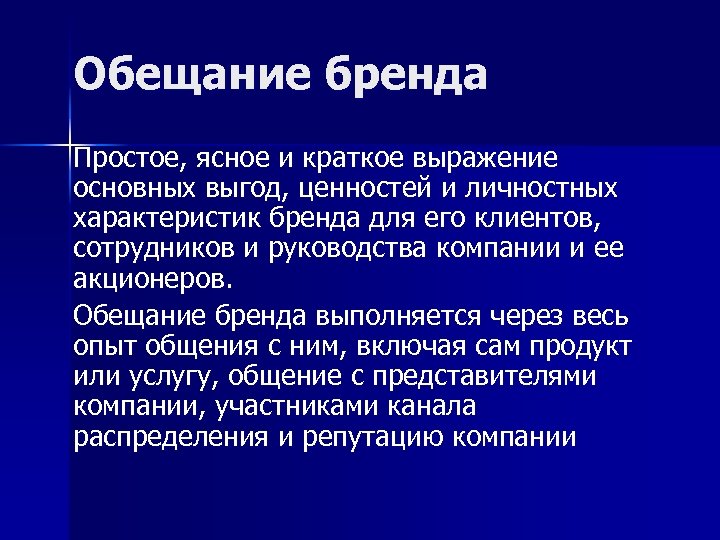 Обещание бренда

Простое, ясное и краткое выражение основных выгод, ценностей и личностных характеристик бренда для его клиентов, сотрудников и руководства компании и ее акционеров.

Обещание бренда выполняется через весь опыт общения с ним, включая сам продукт или услугу, общение с представителями компании, участниками канала распределения и репутацию компании